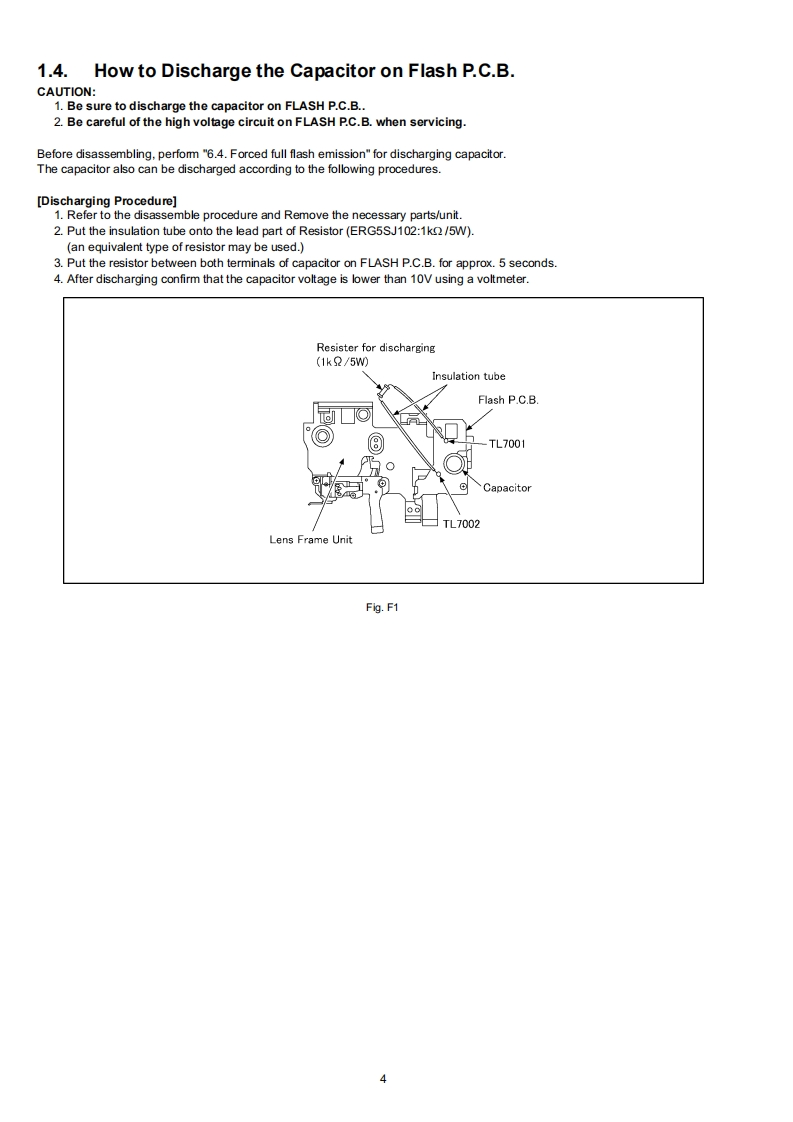 1.4. How to Discharge the Capacitor on Flash P.C.B.

CAUTION:
1. Be sure to discharge the capacitor on FLASH P.C.B..
2. Be careful of the high voltage circuit on FLASH P.C.B. when servicing.

Before disassembling, perform "6.4. Forced full flash emission" for discharging capacitor.
The capacitor also can be discharged according to the following procedures.

[Discharging Procedure]
1. Refer to the disassemble procedure and Remove the necessary parts/unit.
2. Put the insulation tube onto the lead part of Resistor (ERG5SJ102:1kΩ /5W).
(an equivalent type of resistor may be used.)
3. Put the resistor between both terminals of capacitor on FLASH P.C.B. for approx. 5 seconds.
4. After discharging confirm that the capacitor voltage is lower than 10V using a voltmeter.

Resister for discharging
(1kΩ/5W)
Insulation tube
Flash P.C.B.
TL7001
Capacitor
TL7002
Lens Frame Unit

Fig. F1

4